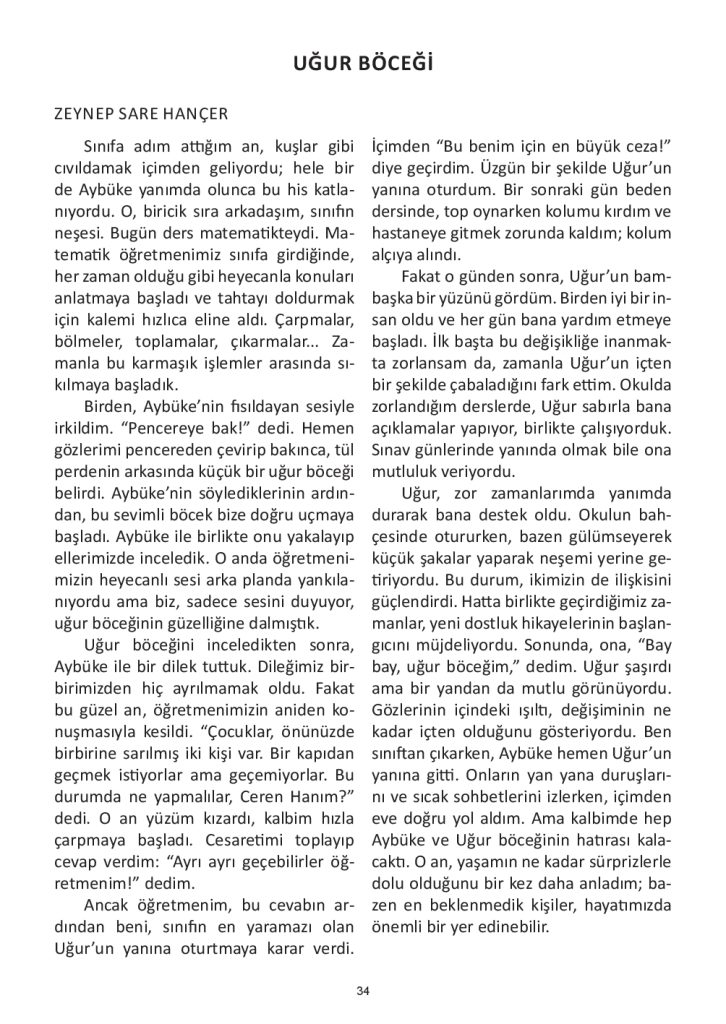 UĞUR BÖCEĞİ

ZEYNEP SARE HANÇER

Sınıfa adım attığım an, kuşlar gibi cıvıldamak içimden geliyordu; hele bir de Aybüke yanımda olunca bu his katlanıyordu. O, biricik sıra arkadaşım, sınıfın neşesi. Bugün ders matematikteydi. Matematik öğretmenimiz sınıfa girdiğinde, her zaman olduğu gibi heyecanla konuları anlatmaya başladı ve tahtayı doldurmak için kalemi hızlıca eline aldı. Çarpmalar, bölmeler, toplamalar, çıkarmalar... Zamanla bu karmaşık işlemler arasında sıkılmaya başladık.

Birden, Aybüke'nin fısıldayan sesiyle irkildim. "Pencereye bak!" dedi. Hemen gözlerimi pencereden çevirip bakınca, tül perdenin arkasında küçük bir uğur böceği belirdi. Aybüke'nin söylediklerinin ardından, bu sevimli böcek bize doğru uçmaya başladı. Aybüke ile birlikte onu yakalayıp ellerimizde inceledik. O anda öğretmenimizin heyecanlı sesi arka planda yankılanıyordu ama biz, sadece sesini duyuyor, uğur böceğinin güzelliğine dalmıştık.

Uğur böceğini inceledikten sonra, Aybüke ile bir dilek tuttuk. Dileğimiz birbirimizden hiç ayrılmamak oldu. Fakat bu güzel an, öğretmenimizin aniden konuşmasıyla kesildi. "Çocuklar, önünüzde birbirine sarılmış iki kişi var. Bir kapıdan geçmek istiyorlar ama geçemiyorlar. Bu durumda ne yapmalılar, Ceren Hanım?" dedi. O an yüzüm kızardı, kalbim hızla çarpmaya başladı. Cesaretimi toplayıp cevap verdim: "Ayrı ayrı geçebilirler öğretmenim!" dedim.

Ancak öğretmenim, bu cevabın ardından beni, sınıfın en yaramazı olan Uğur'un yanına oturtmaya karar verdi. İçimden "Bu benim için en büyük ceza!" diye geçirdim. Üzgün bir şekilde Uğur'un yanına oturdum. Bir sonraki gün beden dersinde, top oynarken kolumu kırdım ve hastaneye gitmek zorunda kaldım; kolum alçıya alındı.

Fakat o günden sonra, Uğur'un bambaşka bir yüzünü gördüm. Birden iyi bir insan oldu ve her gün bana yardım etmeye başladı. İlk başta bu değişikliğe inanmakta zorlansam da, zamanla Uğur'un içten bir şekilde çabaladığını fark ettim. Okulda zorlandığım derslerde, Uğur sabırla bana açıklamalar yapıyor, birlikte çalışıyorduk. Sınav günlerinde yanında olmak bile ona mutluluk veriyordu.

Uğur, zor zamanlarımda yanımda durarak bana destek oldu. Okulun bahçesinde otururken, bazen gülümseyerek küçük şakalar yaparak neşemi yerine getiriyordu. Bu durum, ikimizin de ilişkisini güçlendirdi. Hatta birlikte geçirdiğimiz zamanlar, yeni dostluk hikayelerinin başlangıcını müjdeliyordu. Sonunda, ona, "Bay bay, uğur böceğim," dedim. Uğur şaşırdı ama bir yandan da mutlu görünüyordu. Gözlerinin içindeki ışıltı, değişiminin ne kadar içten olduğunu gösteriyordu. Ben sınıftan çıkarken, Aybüke hemen Uğur'un yanına gitti. Onların yan yana duruşlarını ve sıcak sohbetlerini izlerken, içimden eve doğru yol aldım. Ama kalbimde hep Aybüke ve Uğur böceğinin hatırası kalacaktı. O an, yaşamın ne kadar sürprizlerle dolu olduğunu bir kez daha anladım; bazen en beklenmedik kişiler, hayatımızda önemli bir yer edinebilir.

34